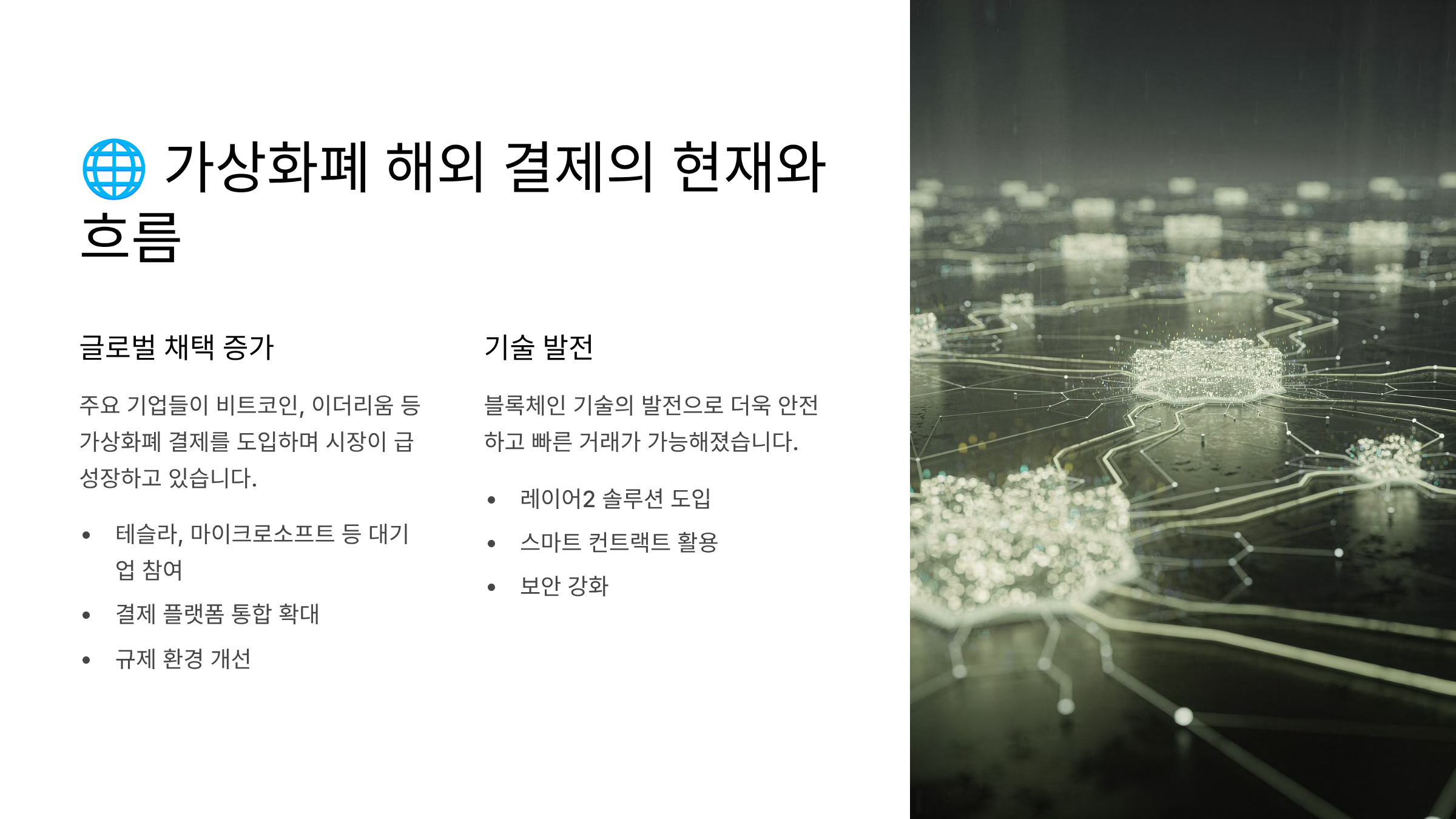 🌐 가상화폐 해외 결제의 현재와 흐름

글로벌 채택 증가

주요 기업들이 비트코인, 이더리움 등 가상화폐 결제를 도입하며 시장이 급성장하고 있습니다.

• 테슬라, 마이크로소프트 등 대기업 참여
• 결제 플랫폼 통합 확대
• 규제 환경 개선

기술 발전

블록체인 기술의 발전으로 더욱 안전하고 빠른 거래가 가능해졌습니다.

• 레이어2 솔루션 도입
• 스마트 컨트랙트 활용
• 보안 강화